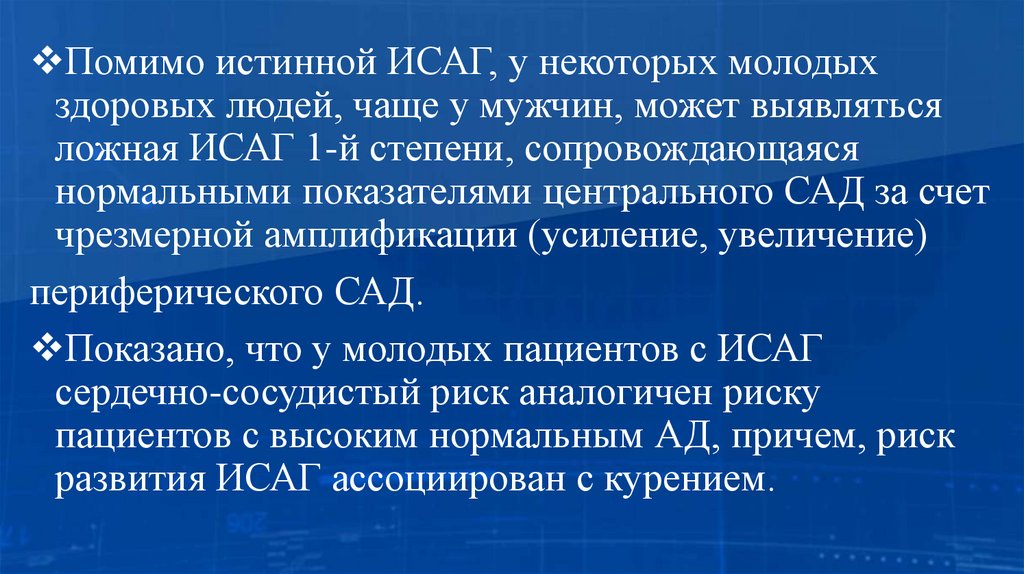 ❖Помимо истинной ИСАГ, у некоторых молодых здоровых людей, чаще у мужчин, может выявляться ложная ИСАГ 1-й степени, сопровождающаяся нормальными показателями центрального САД за счет чрезмерной амплификации (усиление, увеличение)

периферического САД.

❖Показано, что у молодых пациентов с ИСАГ сердечно-сосудистый риск аналогичен риску пациентов с высоким нормальным АД, причем, риск развития ИСАГ ассоциирован с курением.